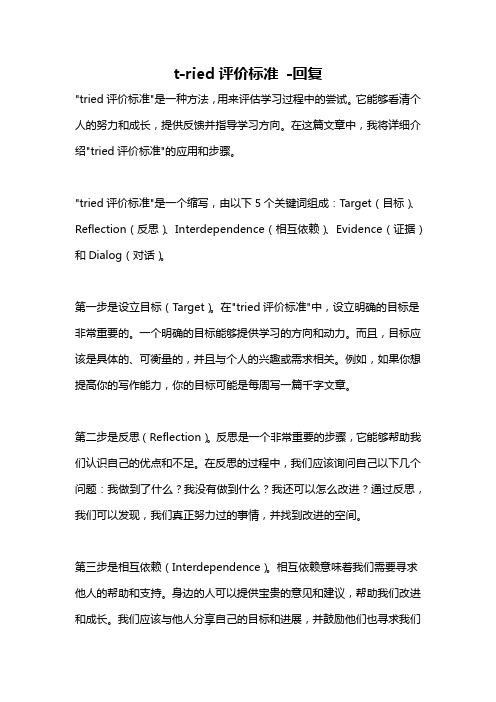 t-ried 评价标准 -回复

"tried 评价标准"是一种方法，用来评估学习过程中的尝试。它能够看清个人的努力和成长，提供反馈并指导学习方向。在这篇文章中，我将详细介绍"tried 评价标准"的应用和步骤。

"tried 评价标准"是一个缩写，由以下 5 个关键词组成：Target（目标）、Reflection（反思）、Interdependence（相互依赖）、Evidence（证据）和 Dialog（对话）。

第一步是设立目标（Target）。在"tried 评价标准"中，设立明确的目标是非常重要的。一个明确的目标能够提供学习的方向和动力。而且，目标应该是具体的、可衡量的，并且与个人的兴趣或需求相关。例如，如果你想提高你的写作能力，你的目标可能是每周写一篇千字文章。

第二步是反思（Reflection）。反思是一个非常重要的步骤，它能够帮助我们认识自己的优点和不足。在反思的过程中，我们应该询问自己以下几个问题：我做到了什么？我没有做到什么？我还可以怎么改进？通过反思，我们可以发现，我们真正努力过的事情，并找到改进的空间。

第三步是相互依赖（Interdependence）。相互依赖意味着我们需要寻求他人的帮助和支持。身边的人可以提供宝贵的意见和建议，帮助我们改进和成长。我们应该与他人分享自己的目标和进展，并鼓励他们也寻求我们